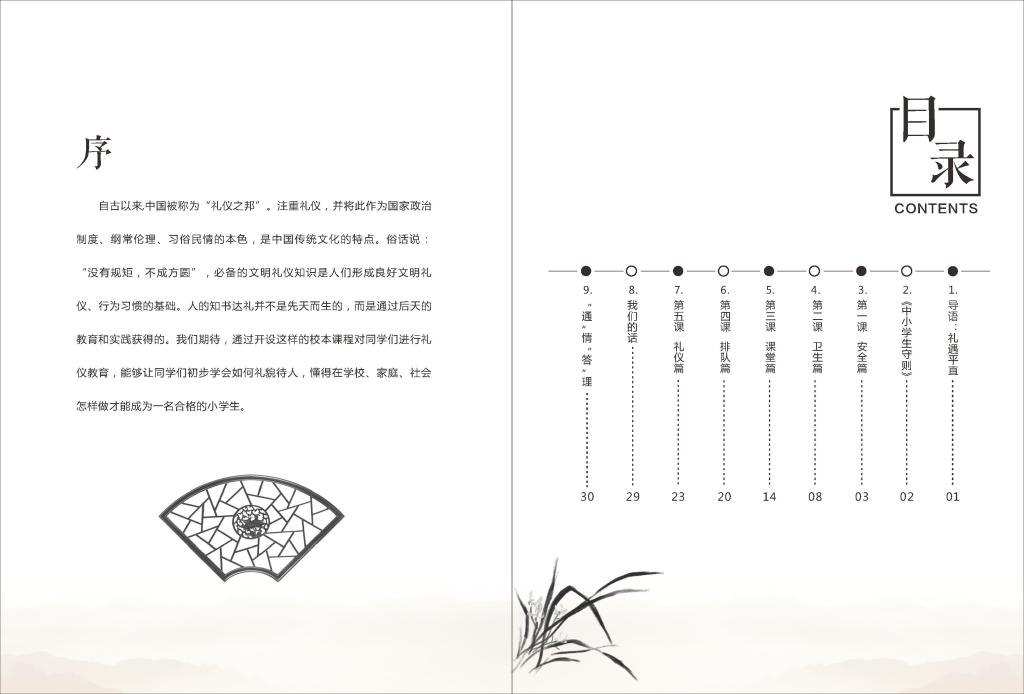 序

自古以来,中国被称为“礼仪之邦”。注重礼仪，并将此作为国家政治制度、纲常伦理、习俗民情的本色，是中国传统文化的特点。俗话说：“没有规矩，不成方圆”，必备的文明礼仪知识是人们形成良好文明礼仪、行为习惯的基础。人的知书达礼并不是先天而生的，而是通过后天的教育和实践获得的。我们期待，通过开设这样的校本课程对同学们进行礼仪教育，能够让同学们初步学会如何礼貌待人，懂得在学校、家庭、社会怎样做才能成为一名合格的小学生。

目录
CONTENTS

1.导语：礼遇平直 01
2.《中小学生守则》 02
3.第一课 安全篇 03
4.第二课 卫生篇 08
5.第三课 课堂篇 14
6.第四课 排队篇 20
7.第五课 礼仪篇 23
8.我们的话 29
9.“通”情“答”理 30